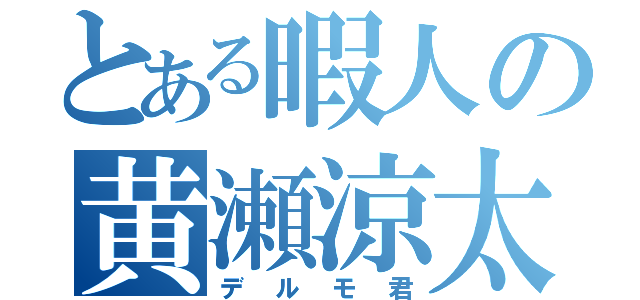 とある暇人の
黄瀬涼太
デルモ君